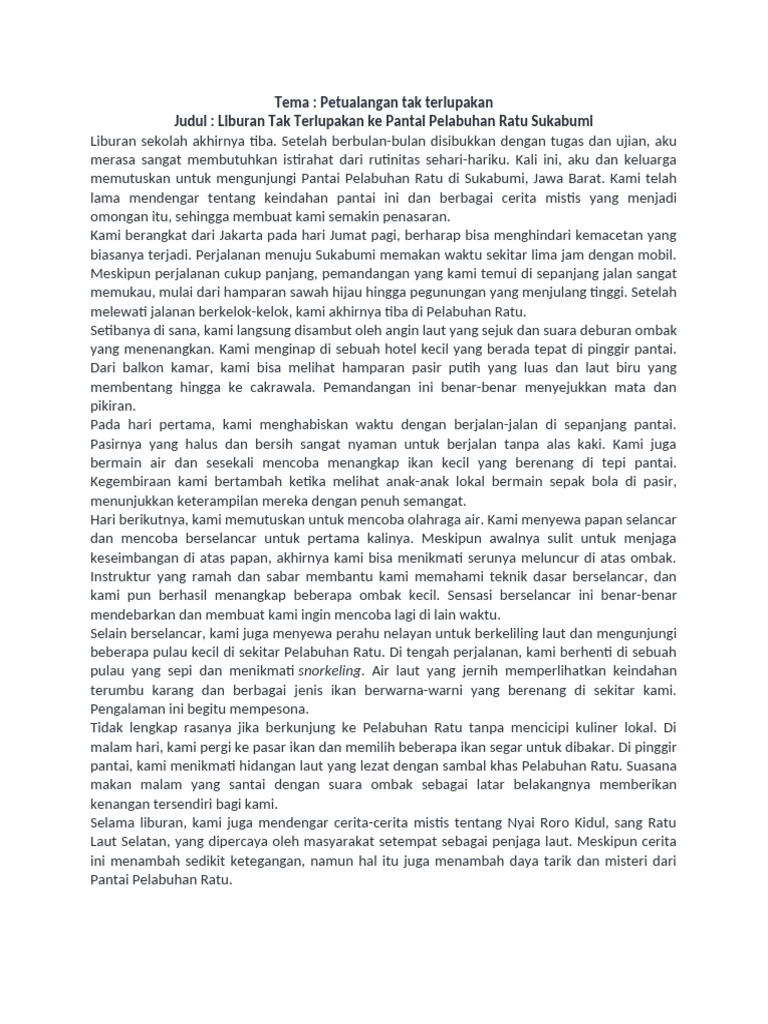 Tema : Petualangan tak terlupakan
Judul : Liburan Tak Terlupakan ke Pantai Pelabuhan Ratu Sukabumi

Liburan sekolah akhirnya tiba. Setelah berbulan-bulan disibukkan dengan tugas dan ujian, aku merasa sangat membutuhkan istirahat dari rutinitas sehari-hariku. Kali ini, aku dan keluarga memutuskan untuk mengunjungi Pantai Pelabuhan Ratu di Sukabumi, Jawa Barat. Kami telah lama mendengar tentang keindahan pantai ini dan berbagai cerita mistis yang menjadi omongan itu, sehingga membuat kami semakin penasaran.

Kami berangkat dari Jakarta pada hari Jumat pagi, berharap bisa menghindari kemacetan yang biasanya terjadi. Perjalanan menuju Sukabumi memakan waktu sekitar lima jam dengan mobil. Meskipun perjalanan cukup panjang, pemandangan yang kami temui di sepanjang jalan sangat memukau, mulai dari hamparan sawah hijau hingga pegunungan yang menjulang tinggi. Setelah melewati jalanan berkelok-kelok, kami akhirnya tiba di Pelabuhan Ratu.

Setibanya di sana, kami langsung disambut oleh angin laut yang sejuk dan suara deburan ombak yang menenangkan. Kami menginap di sebuah hotel kecil yang berada tepat di pinggir pantai. Dari balkon kamar, kami bisa melihat hamparan pasir putih yang luas dan laut biru yang membentang hingga ke cakrawala. Pemandangan ini benar-benar menyejukkan mata dan pikiran.

Pada hari pertama, kami menghabiskan waktu dengan berjalan-jalan di sepanjang pantai. Pasirnya yang halus dan bersih sangat nyaman untuk berjalan tanpa alas kaki. Kami juga bermain air dan sesekali mencoba menangkap ikan kecil yang berenang di tepi pantai. Kegembiraan kami bertambah ketika melihat anak-anak lokal bermain sepak bola di pasir, menunjukkan keterampilan mereka dengan penuh semangat.

Hari berikutnya, kami memutuskan untuk mencoba olahraga air. Kami menyewa papan selancar dan mencoba berselancar untuk pertama kalinya. Meskipun awalnya sulit untuk menjaga keseimbangan di atas papan, akhirnya kami bisa menikmati serunya meluncur di atas ombak. Instruktur yang ramah dan sabar membantu kami memahami teknik dasar berselancar, dan kami pun berhasil menangkap beberapa ombak kecil. Sensasi berselancar ini benar-benar mendebarkan dan membuat kami ingin mencoba lagi di lain waktu.

Selain berselancar, kami juga menyewa perahu nelayan untuk berkeliling laut dan mengunjungi beberapa pulau kecil di sekitar Pelabuhan Ratu. Di tengah perjalanan, kami berhenti di sebuah pulau yang sepi dan menikmati snorkeling. Air laut yang jernih memperlihatkan keindahan terumbu karang dan berbagai jenis ikan berwarna-warni yang berenang di sekitar kami. Pengalaman ini begitu mempesona.

Tidak lengkap rasanya jika berkunjung ke Pelabuhan Ratu tanpa mencicipi kuliner lokal. Di malam hari, kami pergi ke pasar ikan dan memilih beberapa ikan segar untuk dibakar. Di pinggir pantai, kami menikmati hidangan laut yang lezat dengan sambal khas Pelabuhan Ratu. Suasana makan malam yang santai dengan suara ombak sebagai latar belakangnya memberikan kenangan tersendiri bagi kami.

Selama liburan, kami juga mendengar cerita-cerita mistis tentang Nyai Roro Kidul, sang Ratu Laut Selatan, yang dipercaya oleh masyarakat setempat sebagai penjaga laut. Meskipun cerita ini menambah sedikit ketegangan, namun hal itu juga menambah daya tarik dan misteri dari Pantai Pelabuhan Ratu.